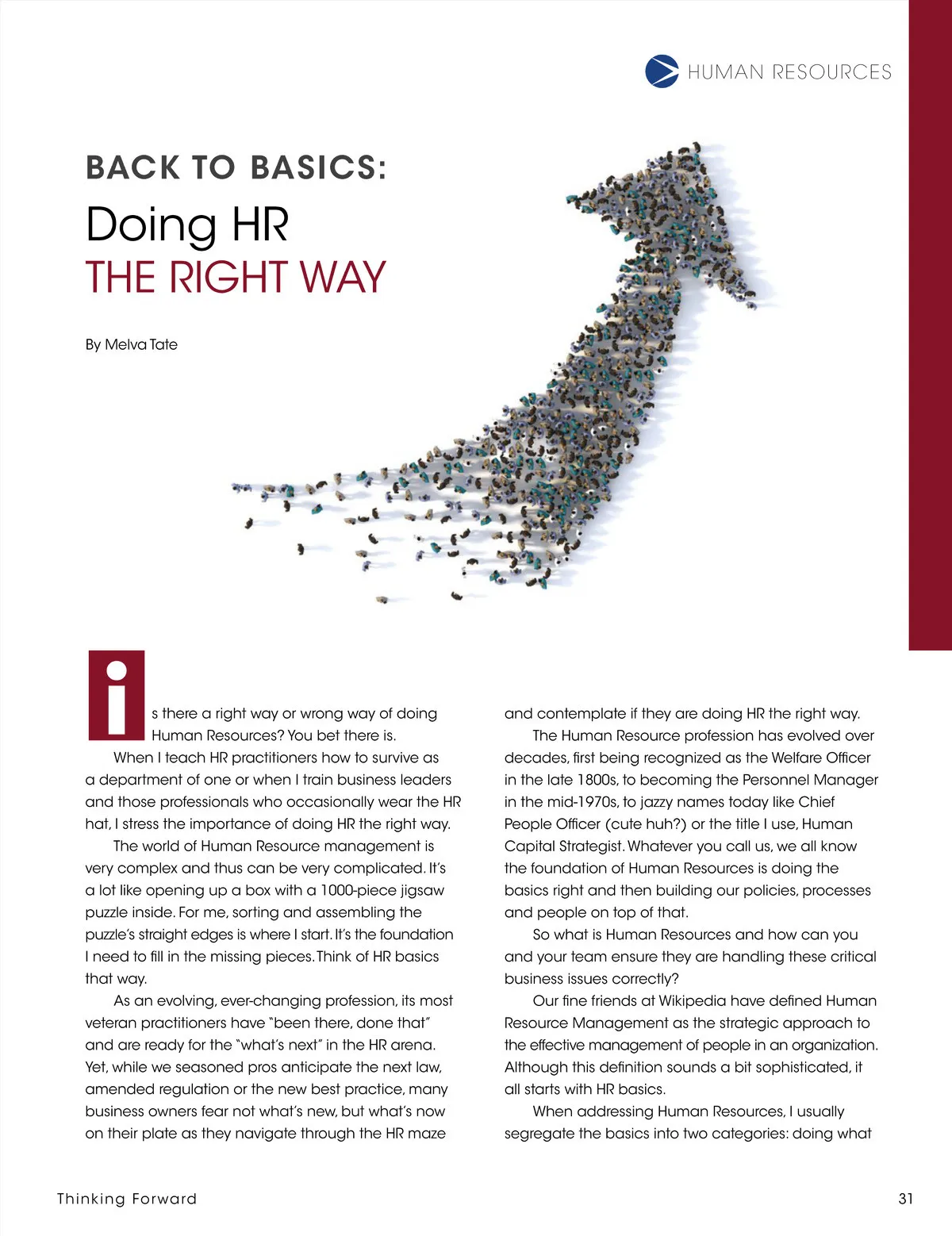 HUMAN RESOURCES

BACK TO BASICS:
Doing HR
THE RIGHT WAY

By Melva Tate

Is there a right way or wrong way of doing Human Resources? You bet there is.

When I teach HR practitioners how to survive as a department of one or when I train business leaders and those professionals who occasionally wear the HR hat, I stress the importance of doing HR the right way.

The world of Human Resource management is very complex and thus can be very complicated. It's a lot like opening up a box with a 1000-piece jigsaw puzzle inside. For me, sorting and assembling the puzzle's straight edges is where I start. It's the foundation I need to fill in the missing pieces. Think of HR basics that way.

As an evolving, ever-changing profession, its most veteran practitioners have "been there, done that" and are ready for the "what's next" in the HR arena. Yet, while we seasoned pros anticipate the next law, amended regulation or the new best practice, many business owners fear not what's new, but what's now on their plate as they navigate through the HR maze and contemplate if they are doing HR the right way.

The Human Resource profession has evolved over decades, first being recognized as the Welfare Officer in the late 1800s, to becoming the Personnel Manager in the mid-1970s, to jazzy names today like Chief People Officer (cute huh?) or the title I use, Human Capital Strategist. Whatever you call us, we all know the foundation of Human Resources is doing the basics right and then building our policies, processes and people on top of that.

So what is Human Resources and how can you and your team ensure they are handling these critical business issues correctly?

Our fine friends at Wikipedia have defined Human Resource Management as the strategic approach to the effective management of people in an organization. Although this definition sounds a bit sophisticated, it all starts with HR basics.

When addressing Human Resources, I usually segregate the basics into two categories: doing what

Thinking Forward

31